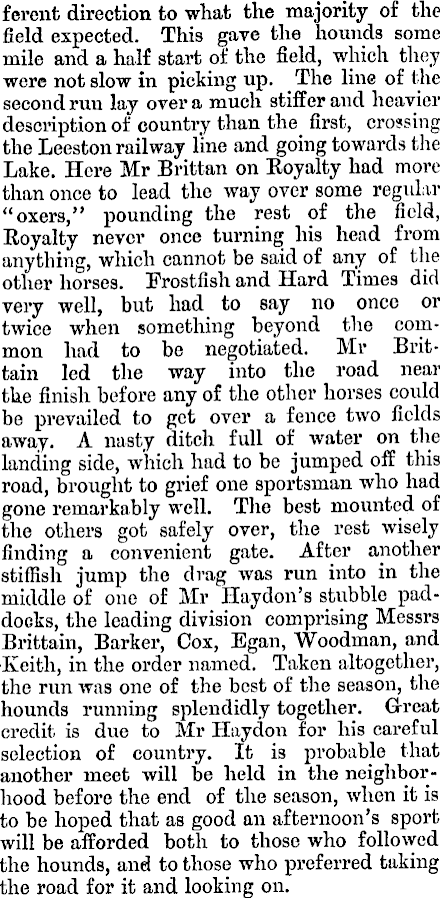 ferent direction to what the majority of the field expected. This gave the hounds some mile and a half start of the field, which they were not slow in picking up. The line of the second run lay over a much stiffer and heavier description of country than the first, crossing the Leeston railway line and going towards the Lake. Here Mr Brittan on Royalty had more than once to lead the way over some regular "oxers," pounding the rest of the field, Royalty never once turning his head from anything, which cannot be said of any of the other horses. Frostfish and Hard Times did very well, but had to say no once or twice when something beyond the common had to be negotiated. Mr Brittain led the way into the road near the finish before any of the other horses could be prevailed to get over a fence two fields away. A nasty ditch full of water on the landing side, which had to be jumped off this road, brought to grief one sportsman who had gone remarkably well. The best mounted of the others got safely over, the rest wisely finding a convenient gate. After another stiffish jump the drag was run into in the middle of one of Mr Haydon's stubble paddocks, the leading division comprising Messrs Brittain, Barker, Cox, Egan, Woodman, and Keith, in the order named. Taken altogether, the run was one of the best of the season, the hounds running splendidly together. Great credit is due to Mr Haydon for his careful selection of country. It is probable that another meet will be held in the neighborhood before the end of the season, when it is to be hoped that as good an afternoon's sport will be afforded both to those who followed the hounds, and to those who preferred taking the road for it and looking on.